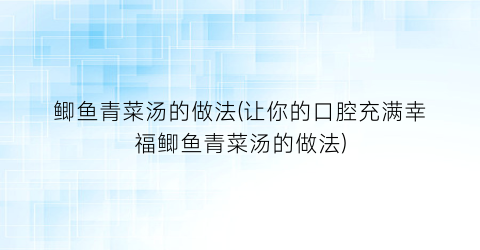 鲫鱼青菜汤的做法(让你的口腔充满幸福鲫鱼青菜汤的做法)